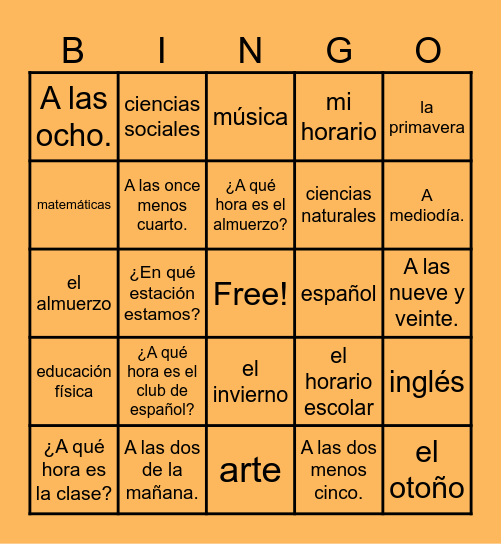 | B | I | N | G | O |
|---|---|---|---|---|
| A las ocho. | ciencias sociales | música | mi horario | la primavera |
| matemáticas | A las once menos cuarto. | ¿A qué hora es el almuerzo? | ciencias naturales | A mediodía. |
| el almuerzo | ¿En qué estación estamos? | Free! | español | A las nueve y veinte. |
| educación física | ¿A qué hora es el club de español? | el invierno | el horario escolar | inglés |
| ¿A qué hora es la clase? | A las dos de la mañana. | arte | A las dos menos cinco. | el otoño |